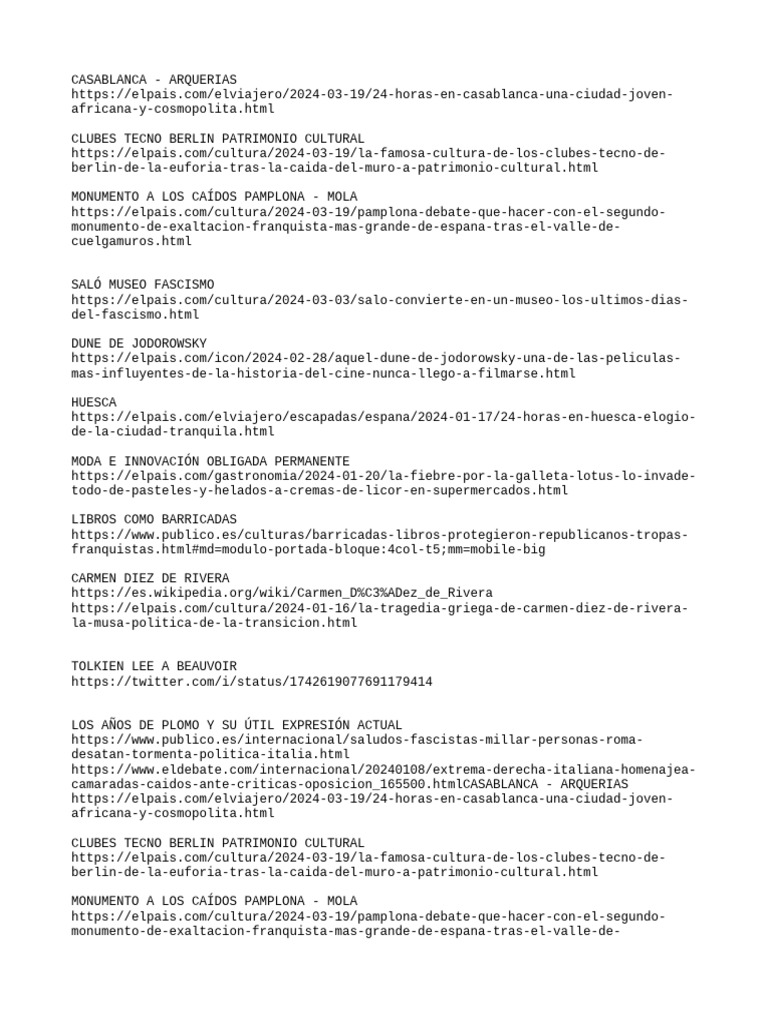 CASABLANCA - ARQUERIAS
https://elpais.com/elviajero/2024-03-19/24-horas-en-casablanca-una-ciudad-joven-africana-y-cosmopolita.html

CLUBES TECNO BERLIN PATRIMONIO CULTURAL
https://elpais.com/cultura/2024-03-19/la-famosa-cultura-de-los-clubes-tecno-de-berlin-de-la-euforia-tras-la-caida-del-muro-a-patrimonio-cultural.html

MONUMENTO A LOS CAÍDOS PAMPLONA - MOLA
https://elpais.com/cultura/2024-03-19/pamplona-debate-que-hacer-con-el-segundo-monumento-de-exaltacion-franquista-mas-grande-de-espana-tras-el-valle-de-cuelgamuros.html

SALÓ MUSEO FASCISMO
https://elpais.com/cultura/2024-03-03/salo-convierte-en-un-museo-los-ultimos-dias-del-fascismo.html

DUNE DE JODOROWSKY
https://elpais.com/icon/2024-02-28/aquel-dune-de-jodorowsky-una-de-las-peliculas-mas-influyentes-de-la-historia-del-cine-nunca-llego-a-filmarse.html

HUESCA
https://elpais.com/elviajero/escapadas/espana/2024-01-17/24-horas-en-huesca-elogio-de-la-ciudad-tranquila.html

MODA E INNOVACIÓN OBLIGADA PERMANENTE
https://elpais.com/gastronomia/2024-01-20/la-fiebre-por-la-galleta-lotus-lo-invade-todo-de-pasteles-y-helados-a-cremas-de-licor-en-supermercados.html

LIBROS COMO BARRICADAS
https://www.publico.es/culturas/barricadas-libros-protegieron-republicanos-tropas-franquistas.html#md=modulo-portada-bloque:4col-t5;mm=mobile-big

CARMEN DIEZ DE RIVERA
https://es.wikipedia.org/wiki/Carmen_D%C3%ADez_de_Rivera
https://elpais.com/cultura/2024-01-16/la-tragedia-griega-de-carmen-diez-de-rivera-la-musa-politica-de-la-transicion.html

TOLKIEN LEE A BEAUVOIR
https://twitter.com/i/status/1742619077691179414

LOS AÑOS DE PLOMO Y SU ÚTIL EXPRESIÓN ACTUAL
https://www.publico.es/internacional/saludos-fascistas-millar-personas-roma-desatan-tormenta-politica-italia.html
https://www.eldebate.com/internacional/20240108/extrema-derecha-italiana-homenajea-camaradas-caidos-ante-criticas-oposicion_165500.htmlCASABLANCA - ARQUERIAS
https://elpais.com/elviajero/2024-03-19/24-horas-en-casablanca-una-ciudad-joven-africana-y-cosmopolita.html

CLUBES TECNO BERLIN PATRIMONIO CULTURAL
https://elpais.com/cultura/2024-03-19/la-famosa-cultura-de-los-clubes-tecno-de-berlin-de-la-euforia-tras-la-caida-del-muro-a-patrimonio-cultural.html

MONUMENTO A LOS CAÍDOS PAMPLONA - MOLA
https://elpais.com/cultura/2024-03-19/pamplona-debate-que-hacer-con-el-segundo-monumento-de-exaltacion-franquista-mas-grande-de-espana-tras-el-valle-de-